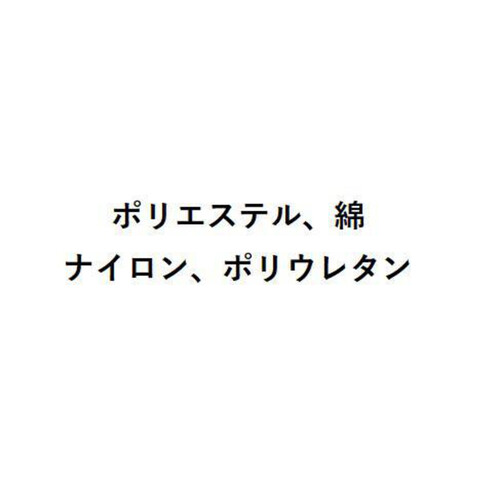 ポリエステル、綿
ナイロン、ポリウレタン